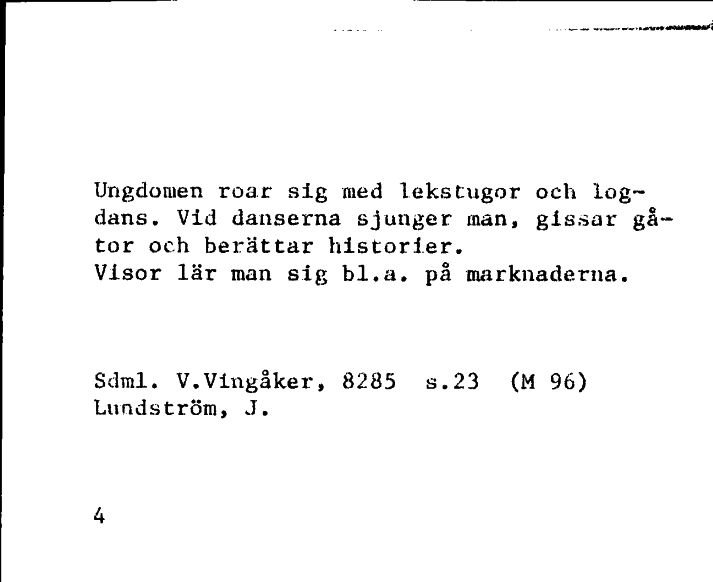 Ungdomen roar sig med lekstugor och logdans. Vid danserna sjunger man, gissar gåtor och berättar historier.
Visor lär man sig bl.a. på marknaderna.

Sdml. V.Vingåker, 8285 s.23 (M 96)
Lundström, J.

4